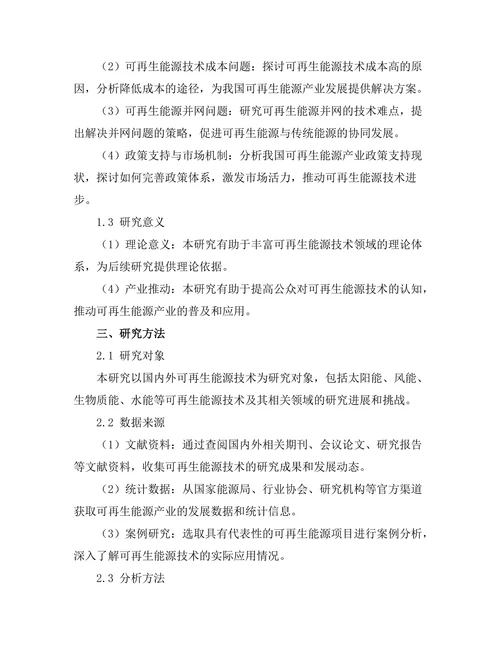 （2）可再生能源技术成本问题：探讨可再生能源技术成本高的原因，分析降低成本的途径，为我国可再生能源产业发展提供解决方案。

（3）可再生能源并网问题：研究可再生能源并网的技术难点，提出解决并网问题的策略，促进可再生能源与传统能源的协同发展。

（4）政策支持与市场机制：分析我国可再生能源产业政策支持现状，探讨如何完善政策体系，激发市场活力，推动可再生能源技术进步。

1.3 研究意义

（1）理论意义：本研究有助于丰富可再生能源技术领域的理论体系，为后续研究提供理论依据。

（4）产业推动：本研究有助于提高公众对可再生能源技术的认知，推动可再生能源产业的普及和应用。

三、研究方法

2.1 研究对象

本研究以国内外可再生能源技术为研究对象，包括太阳能、风能、生物质能、水能等可再生能源技术及其相关领域的研究进展和挑战。

2.2 数据来源

（1）文献资料：通过查阅国内外相关期刊、会议论文、研究报告等文献资料，收集可再生能源技术的研究成果和发展动态。

（2）统计数据：从国家能源局、行业协会、研究机构等官方渠道获取可再生能源产业的发展数据和统计信息。

（3）案例研究：选取具有代表性的可再生能源项目进行案例分析，深入了解可再生能源技术的实际应用情况。

2.3 分析方法